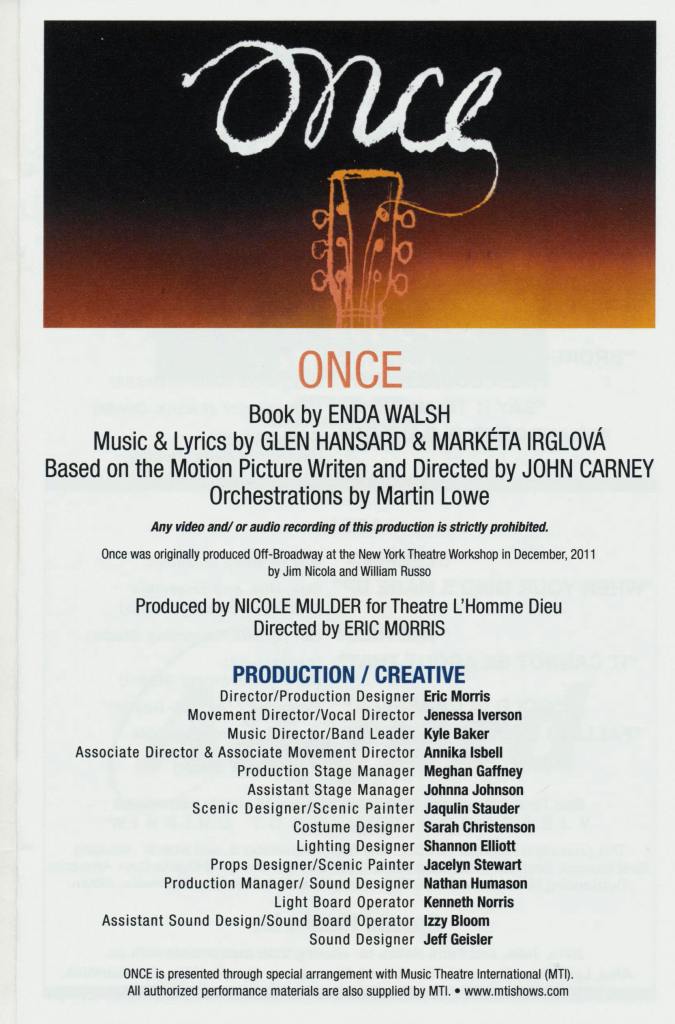 Once

ONCE

Book by ENDA WALSH
Music & Lyrics by GLEN HANSARD & MARKÉTA IRGLOVÁ
Based on the Motion Picture Writen and Directed by JOHN CARNEY
Orchestrations by Martin Lowe

Any video and/ or audio recording of this production is strictly prohibited.

Once was originally produced Off-Broadway at the New York Theatre Workshop in December, 2011 by Jim Nicola and William Russo

Produced by NICOLE MULDER for Theatre L'Homme Dieu
Directed by ERIC MORRIS

PRODUCTION / CREATIVE

Director/Production Designer Eric Morris
Movement Director/Vocal Director Jenessa Iverson
Music Director/Band Leader Kyle Baker
Associate Director & Associate Movement Director Annika Isbell
Production Stage Manager Meghan Gaffney
Assistant Stage Manager Johnna Johnson
Scenic Designer/Scenic Painter Jaqulin Stauder
Costume Designer Sarah Christenson
Lighting Designer Shannon Elliott
Props Designer/Scenic Painter Jacelyn Stewart
Production Manager/ Sound Designer Nathan Humason
Light Board Operator Kenneth Norris
Assistant Sound Design/Sound Board Operator Izzy Bloom
Sound Designer Jeff Geisler

ONCE is presented through special arrangement with Music Theatre International (MTI).
All authorized performance materials are also supplied by MTI. • www.mtishows.com